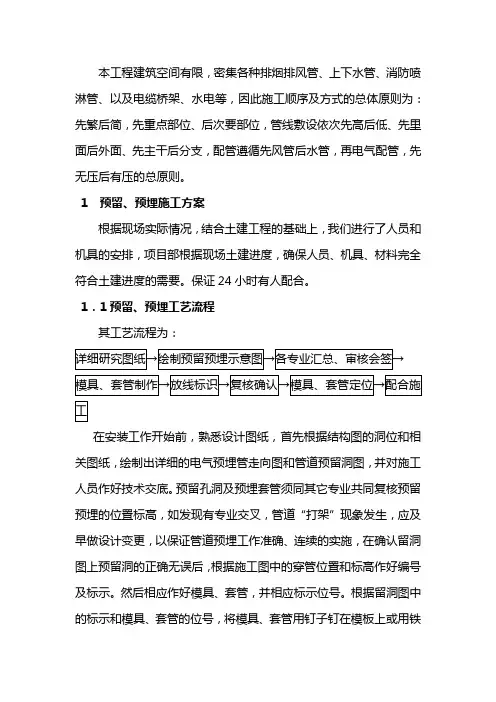 本工程建筑空间有限，密集各种排烟排风管、上下水管、消防喷淋管、以及电缆桥架、水电等，因此施工顺序及方式的总体原则为：先繁后简，先重点部位、后次要部位，管线敷设依次先高后低、先里面后外面、先主干后分支，配管遵循先风管后水管，再电气配管，先无压后有压的总原则。

1　预留、预埋施工方案

根据现场实际情况，结合土建工程的基础上，我们进行了人员和机具的安排，项目部根据现场土建进度，确保人员、机具、材料完全符合土建进度的需要。保证 24 小时有人配合。

1．1 预留、预埋工艺流程

其工艺流程为：

详细研究图纸→绘制预留预埋示意图→各专业汇总、审核会签→模具、套管制作→放线标识→复核确认→模具、套管定位→配合施工

在安装工作开始前，熟悉设计图纸，首先根据结构图的洞位和相关图纸，绘制出详细的电气预埋管走向图和管道预留洞图，并对施工人员作好技术交底。预留孔洞及预埋套管须同其它专业共同复核预留预埋的位置标高，如发现有专业交叉，管道“打架”现象发生，应及早做设计变更，以保证管道预埋工作准确、连续的实施，在确认留洞图上预留洞的正确无误后，根据施工图中的穿管位置和标高作好编号及标示。然后相应作好模具、套管，并相应标示位号。根据留洞图中的标示和模具、套管的位号，将模具、套管用钉子钉在模板上或用铁